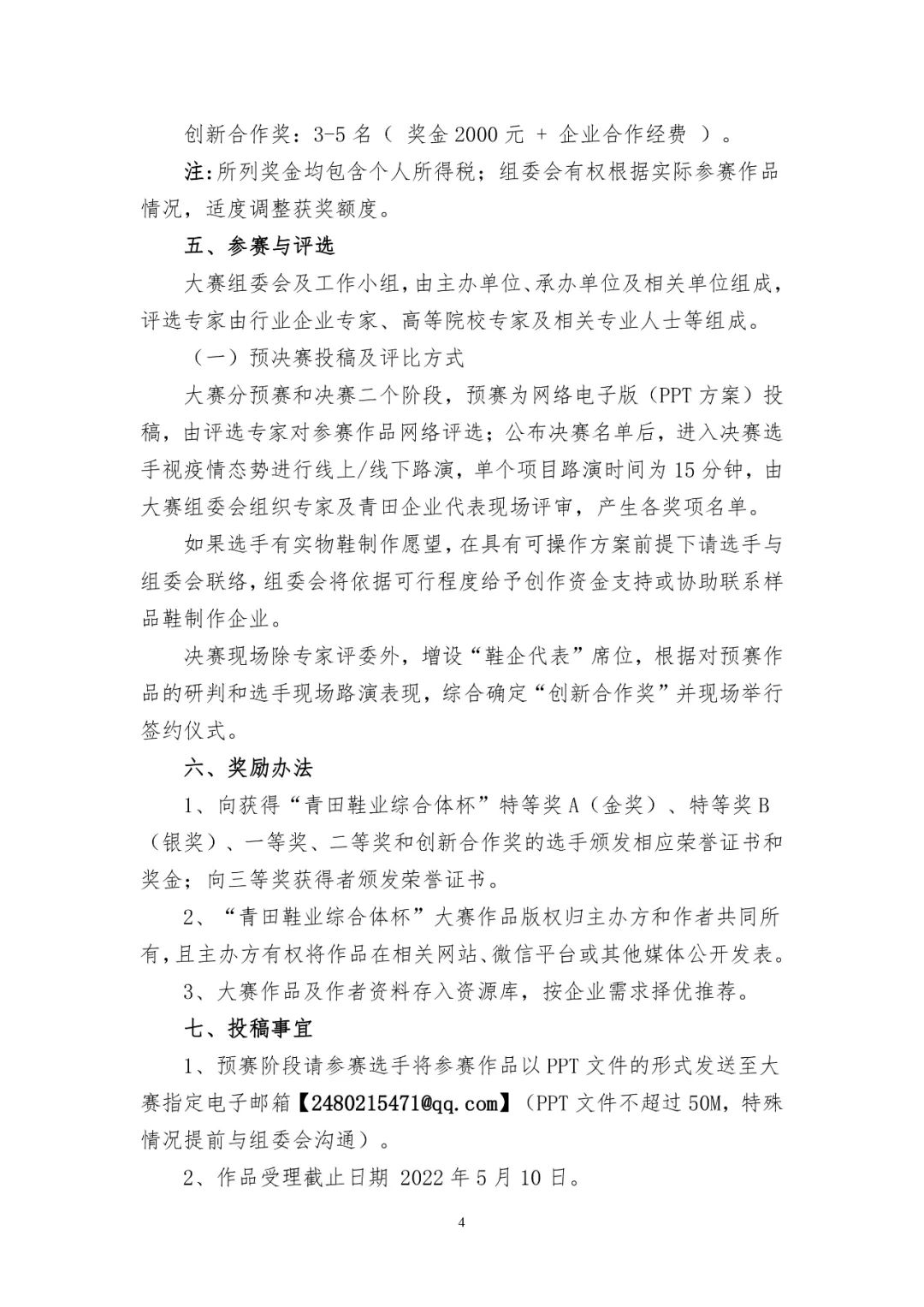 创新合作奖：3-5 名（ 奖金 2000 元 + 企业合作经费 ）。

注:所列奖金均包含个人所得税；组委会有权根据实际参赛作品情况，适度调整获奖额度。

五、参赛与评选

大赛组委会及工作小组，由主办单位、承办单位及相关单位组成，评选专家由行业企业专家、高等院校专家及相关专业人士等组成。

（一）预决赛投稿及评比方式

大赛分预赛和决赛二个阶段，预赛为网络电子版（PPT 方案）投稿，由评选专家对参赛作品网络评选；公布决赛名单后，进入决赛选手视疫情态势进行线上/线下路演，单个项目路演时间为 15 分钟，由大赛组委会组织专家及青田企业代表现场评审，产生各奖项名单。

如果选手有实物鞋制作愿望，在具有可操作方案前提下请选手与组委会联络，组委会将依据可行程度给予创作资金支持或协助联系样品鞋制作企业。

决赛现场除专家评委外，增设“鞋企代表”席位，根据对预赛作品的研判和选手现场路演表现，综合确定“创新合作奖”并现场举行签约仪式。

六、奖励办法

1、向获得“青田鞋业综合体杯”特等奖 A（金奖）、特等奖 B（银奖）、一等奖、二等奖和创新合作奖的选手颁发相应荣誉证书和奖金；向三等奖获得者颁发荣誉证书。

2、“青田鞋业综合体杯”大赛作品版权归主办方和作者共同所有，且主办方有权将作品在相关网站、微信平台或其他媒体公开发表。

3、大赛作品及作者资料存入资源库，按企业需求择优推荐。

七、投稿事宜

1、预赛阶段请参赛选手将参赛作品以 PPT 文件的形式发送至大赛指定电子邮箱【2480215471@qq.com】（PPT 文件不超过 50M，特殊情况提前与组委会沟通）。

2、作品受理截止日期 2022 年 5 月 10 日。

4